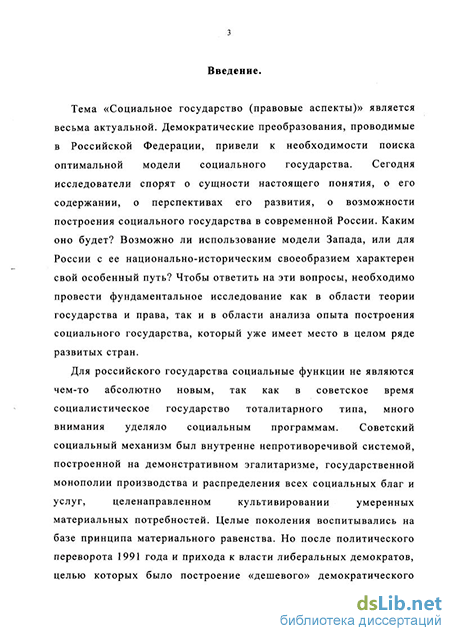 3

Введение.

Тема «Социальное государство (правовые аспекты)» является весьма актуальной. Демократические преобразования, проводимые в Российской Федерации, привели к необходимости поиска оптимальной модели социального государства. Сегодня исследователи спорят о сущности настоящего понятия, о его содержании, о перспективах его развития, о возможности построения социального государства в современной России. Каким оно будет? Возможно ли использование модели Запада, или для России с ее национально-историческим своеобразием характерен свой особенный путь? Чтобы ответить на эти вопросы, необходимо провести фундаментальное исследование как в области теории государства и права, так и в области анализа опыта построения социального государства, который уже имеет место в целом ряде развитых стран.

Для российского государства социальные функции не являются чем-то абсолютно новым, так как в советское время социалистическое государство тоталитарного типа, много внимания уделяло социальным программам. Советский социальный механизм был внутренне непротиворечивой системой, построенной на демонстративном эгалитаризме, государственной монополии производства и распределения всех социальных благ и услуг, целенаправленном культивировании умеренных материальных потребностей. Целые поколения воспитывались на базе принципа материального равенства. Но после политического переворота 1991 года и прихода к власти либеральных демократов, целью которых было построение «дешевого» демократического

dsLib.net
библиотека диссертаций